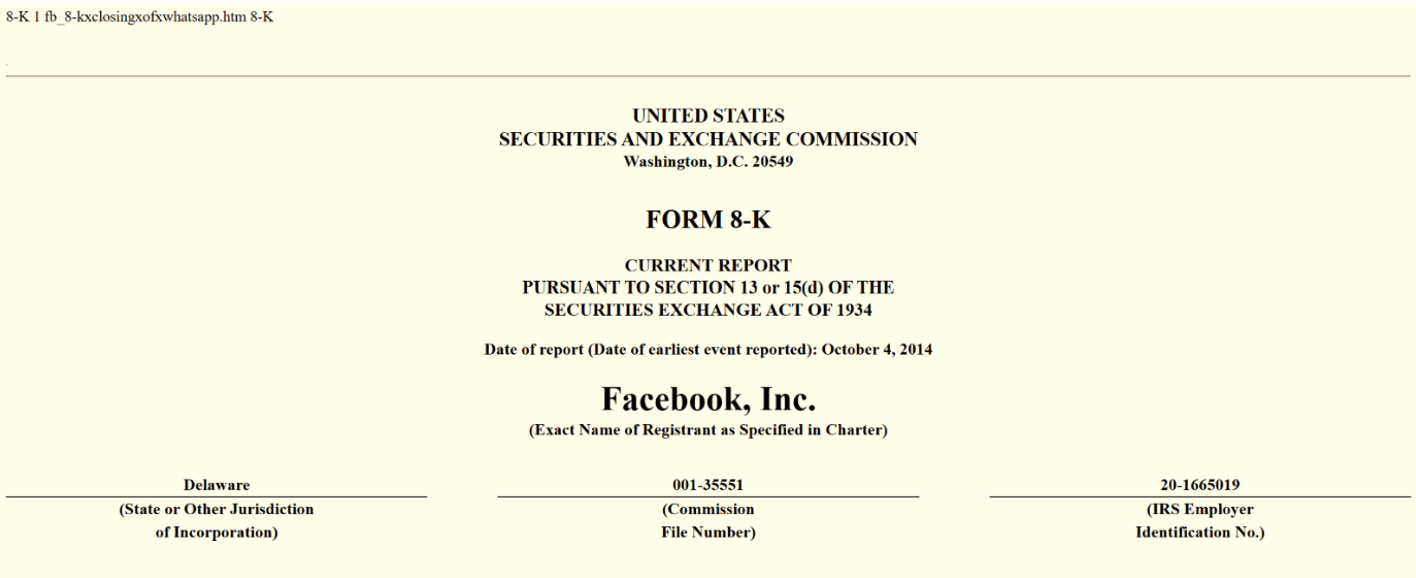 8-K 1 fb_8-kxclosingxofxwhatsapp.htm 8-K

UNITED STATES
SECURITIES AND EXCHANGE COMMISSION
Washington, D.C. 20549

FORM 8-K

CURRENT REPORT
PURSUANT TO SECTION 13 or 15(d) OF THE
SECURITIES EXCHANGE ACT OF 1934

Date of report (Date of earliest event reported): October 4, 2014

Facebook, Inc.
(Exact Name of Registrant as Specified in Charter)

| Delaware | 001-35551 | 20-1665019 |
|---|---|---|
| (State or Other Jurisdiction of Incorporation) | (Commission File Number) | (IRS Employer Identification No.) |